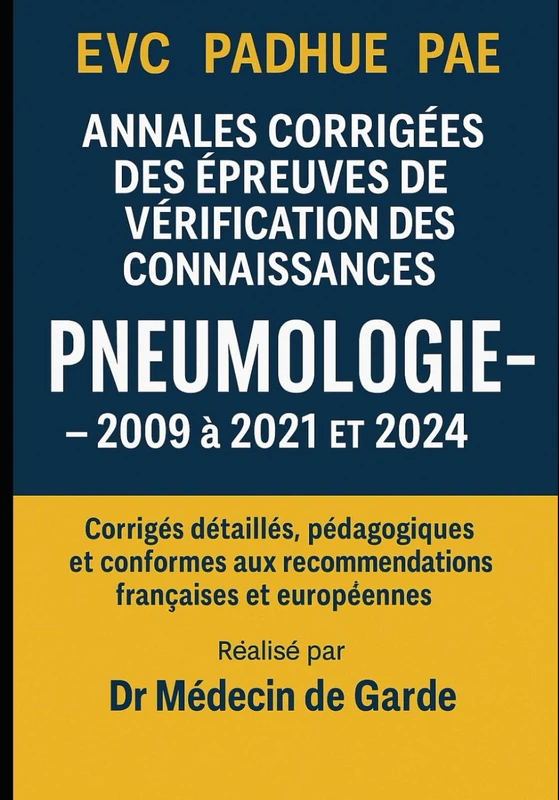 EVC PADHUE PAE

ANNALES CORRIGÉES DES ÉPREUVES DE VÉRIFICATION DES CONNAISSANCES

PNEUMOLOGIE–

– 2009 à 2021 ET 2024

Corrigés détaillés, pédagogiques et conformes aux recommendations françaises et européennes

Réalisé par

Dr Médecin de Garde